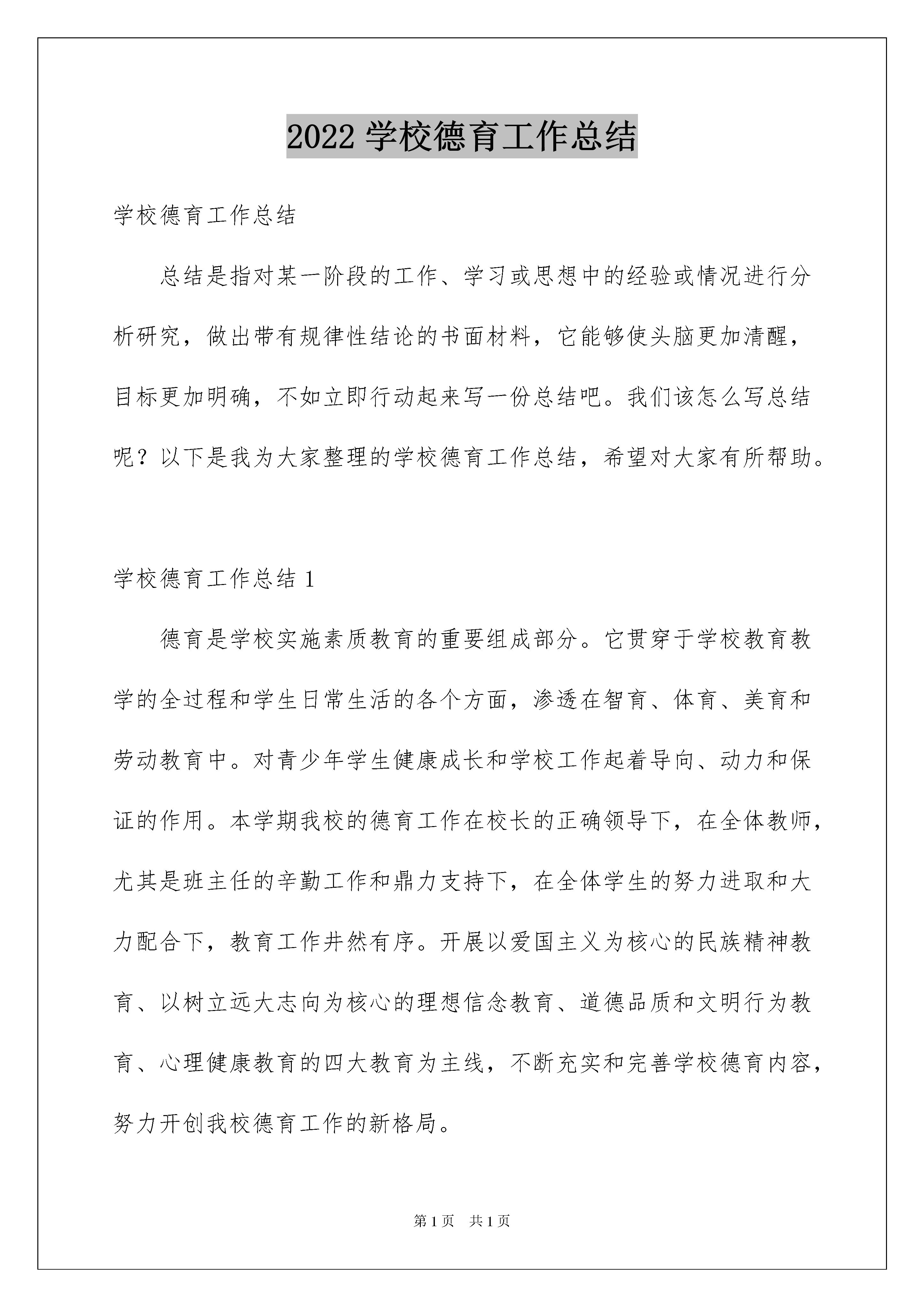 2022 学校德育工作总结

学校德育工作总结

总结是指对某一阶段的工作、学习或思想中的经验或情况进行分析研究，做出带有规律性结论的书面材料，它能够使头脑更加清醒，目标更加明确，不如立即行动起来写一份总结吧。我们该怎么写总结呢？以下是我为大家整理的学校德育工作总结，希望对大家有所帮助。

学校德育工作总结 1

德育是学校实施素质教育的重要组成部分。它贯穿于学校教育教学的全过程和学生日常生活的各个方面，渗透在智育、体育、美育和劳动教育中。对青少年学生健康成长和学校工作起着导向、动力和保证的作用。本学期我校的德育工作在校长的正确领导下，在全体教师，尤其是班主任的辛勤工作和鼎力支持下，在全体学生的努力进取和大力配合下，教育工作井然有序。开展以爱国主义为核心的民族精神教育、以树立远大志向为核心的理想信念教育、道德品质和文明行为教育、心理健康教育的四大教育为主线，不断充实和完善学校德育内容，努力开创我校德育工作的新格局。

第 1 页　共 1 页